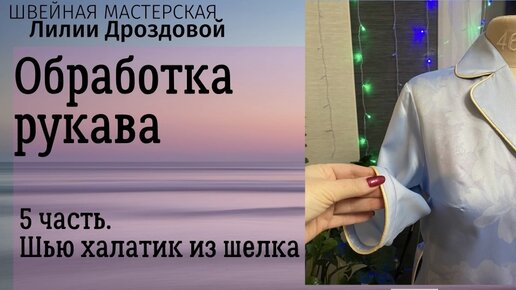 ШВЕЙНАЯ МАСТЕРСКАЯ
Лилии Дроздовой

Обработка рукава

5 часть.
Шью халатик из шелка

46